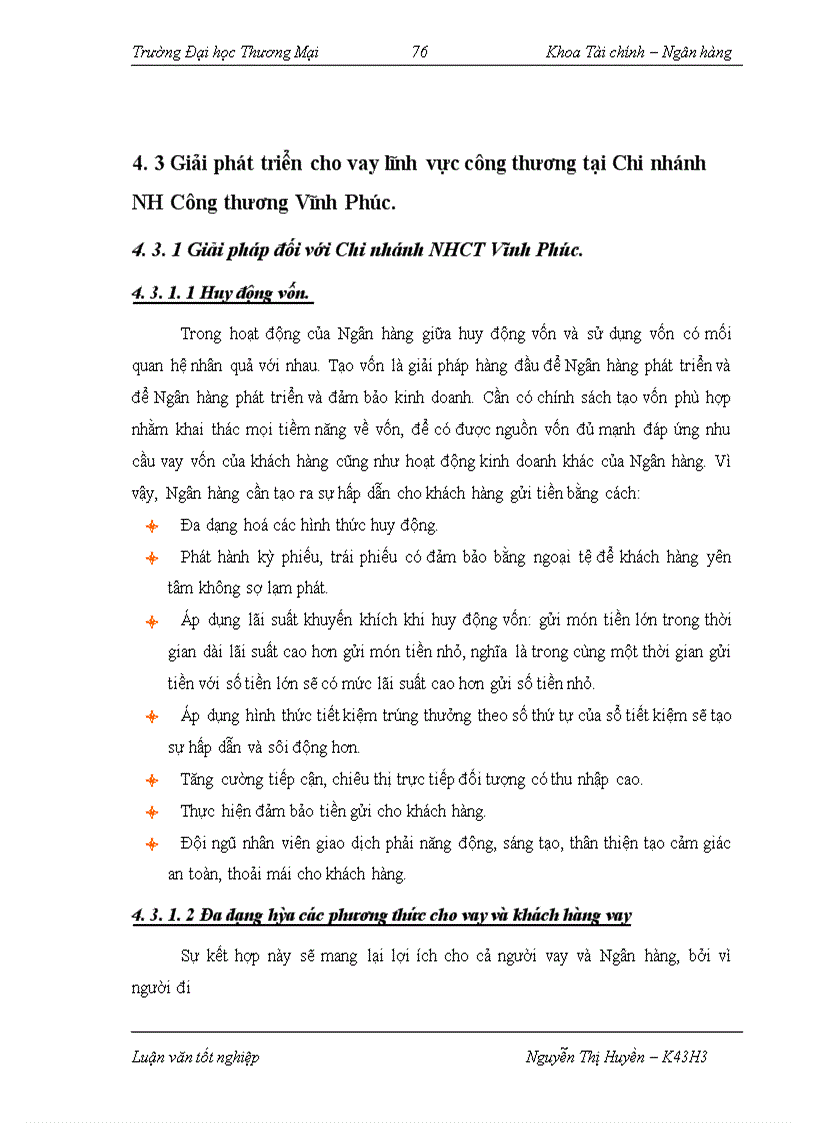 Trường Đại học Thương Mại 76 Khoa Tài chính – Ngân hàng

4. 3 Giải phát triển cho vay lĩnh vực công thương tại Chi nhánh NH Công thương Vĩnh Phúc.

4. 3. 1 Giải pháp đối với Chi nhánh NHCT Vĩnh Phúc.

4. 3. 1. 1 Huy động vốn.

Trong hoạt động của Ngân hàng giữa huy động vốn và sử dụng vốn có mối quan hệ nhân quả với nhau. Tạo vốn là giải pháp hàng đầu để Ngân hàng phát triển và để Ngân hàng phát triển và đảm bảo kinh doanh. Cần có chính sách tạo vốn phù hợp nhằm khai thác mọi tiềm năng về vốn, để có được nguồn vốn đủ mạnh đáp ứng nhu cầu vay vốn của khách hàng cũng như hoạt động kinh doanh khác của Ngân hàng. Vì vậy, Ngân hàng cần tạo ra sự hấp dẫn cho khách hàng gửi tiền bằng cách:

Đa dạng hoá các hình thức huy động.

Phát hành kỳ phiếu, trái phiếu có đảm bảo bằng ngoại tệ để khách hàng yên tâm không sợ lạm phát.

Áp dụng lãi suất khuyến khích khi huy động vốn: gửi món tiền lớn trong thời gian dài lãi suất cao hơn gửi món tiền nhỏ, nghĩa là trong cùng một thời gian gửi tiền với số tiền lớn sẽ có mức lãi suất cao hơn gửi số tiền nhỏ.

Áp dụng hình thức tiết kiệm trúng thưởng theo số thứ tự của sổ tiết kiệm sẽ tạo sự hấp dẫn và sôi động hơn.

Tăng cường tiếp cận, chiêu thị trực tiếp đối tượng có thu nhập cao.

Thực hiện đảm bảo tiền gửi cho khách hàng.

Đội ngũ nhân viên giao dịch phải năng động, sáng tạo, thân thiện tạo cảm giác an toàn, thoải mái cho khách hàng.

4. 3. 1. 2 Đa dạng hỳa các phương thức cho vay và khách hàng vay

Sự kết hợp này sẽ mang lại lợi ích cho cả người vay và Ngân hàng, bởi vì người đi

Luận văn tốt nghiệp Nguyễn Thị Huyền – K43H3